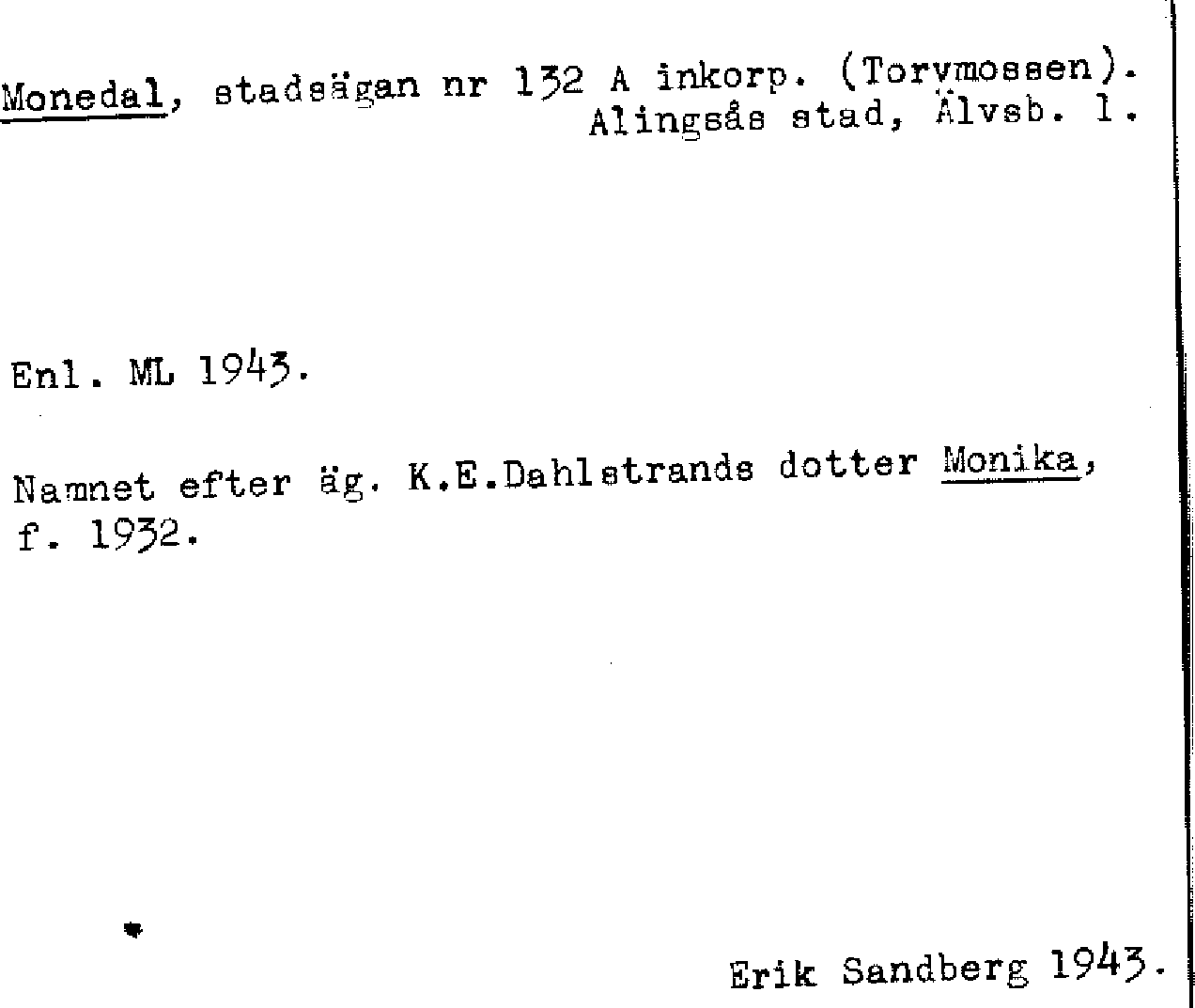 Monedal, stadsägan nr 132 A inkorp. (Torvmossen).
Alingsås stad, Älvsb. l.

Enl. ML 1943.

Namnet efter äg. K.E.Dahlstrands dotter Monika, f. 1932.

Erik Sandberg 1943.